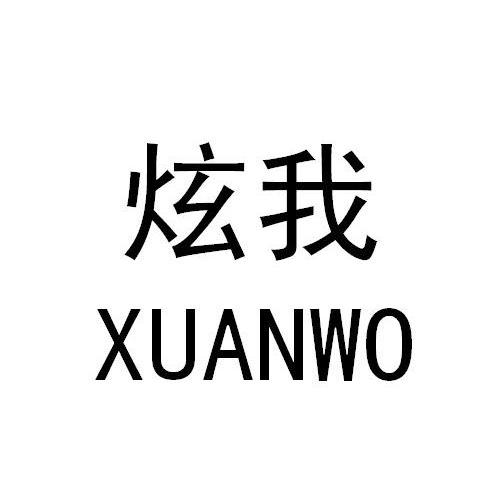 炫我
XUANWO